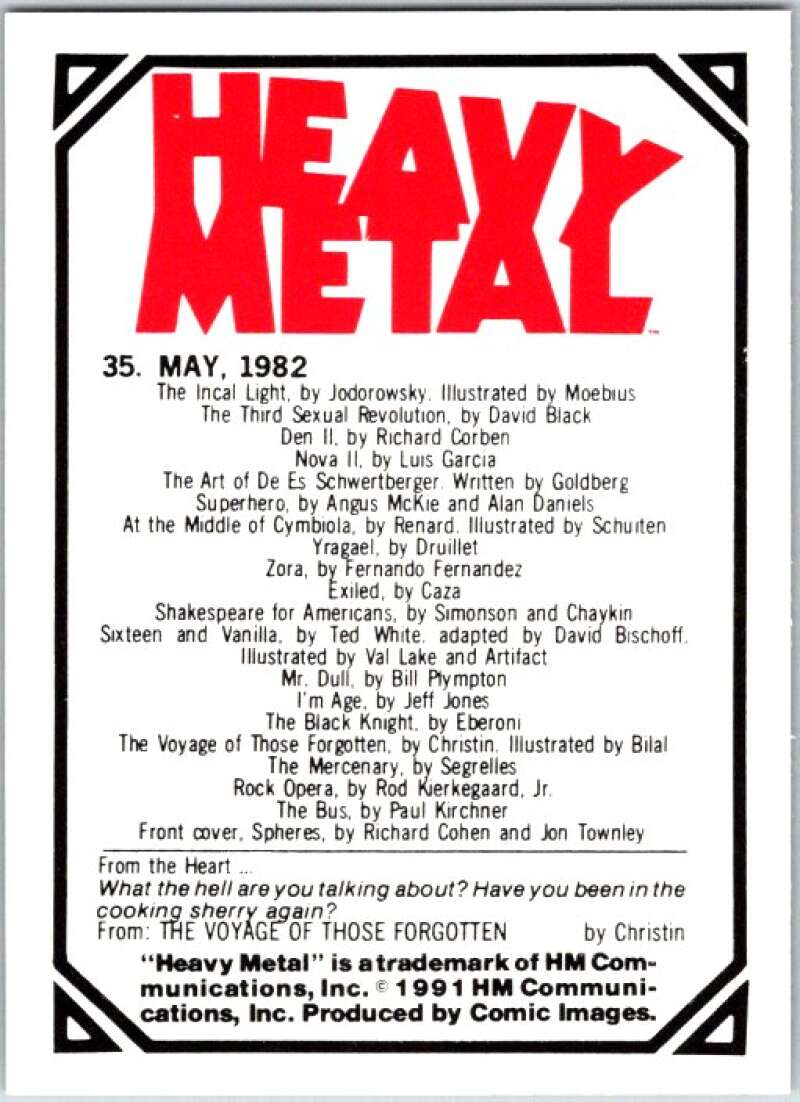 HEAVY METAL™

35. MAY, 1982

The Incal Light, by Jodorowsky. Illustrated by Moebius
The Third Sexual Revolution, by David Black
Den II, by Richard Corben
Nova II, by Luis Garcia
The Art of De Es Schwertberger. Written by Goldberg
Superhero, by Angus McKie and Alan Daniels
At the Middle of Cymbiola, by Renard. Illustrated by Schuiten
Yragael, by Druillet
Zora, by Fernando Fernandez
Exiled, by Caza
Shakespeare for Americans, by Simonson and Chaykin
Sixteen and Vanilla, by Ted White. adapted by David Bischoff.
Illustrated by Val Lake and Artifact
Mr. Dull, by Bill Plympton
I'm Age, by Jeff Jones
The Black Knight, by Eberoni
The Voyage of Those Forgotten, by Christin. Illustrated by Bilal
The Mercenary, by Segrelles
Rock Opera, by Rod Kierkegaard, Jr.
The Bus, by Paul Kirchner
Front cover, Spheres, by Richard Cohen and Jon Townley

From the Heart ...
What the hell are you talking about? Have you been in the cooking sherry again?
From: THE VOYAGE OF THOSE FORGOTTEN by Christin

"Heavy Metal" is a trademark of HM Communications, Inc. © 1991 HM Communications, Inc. Produced by Comic Images.